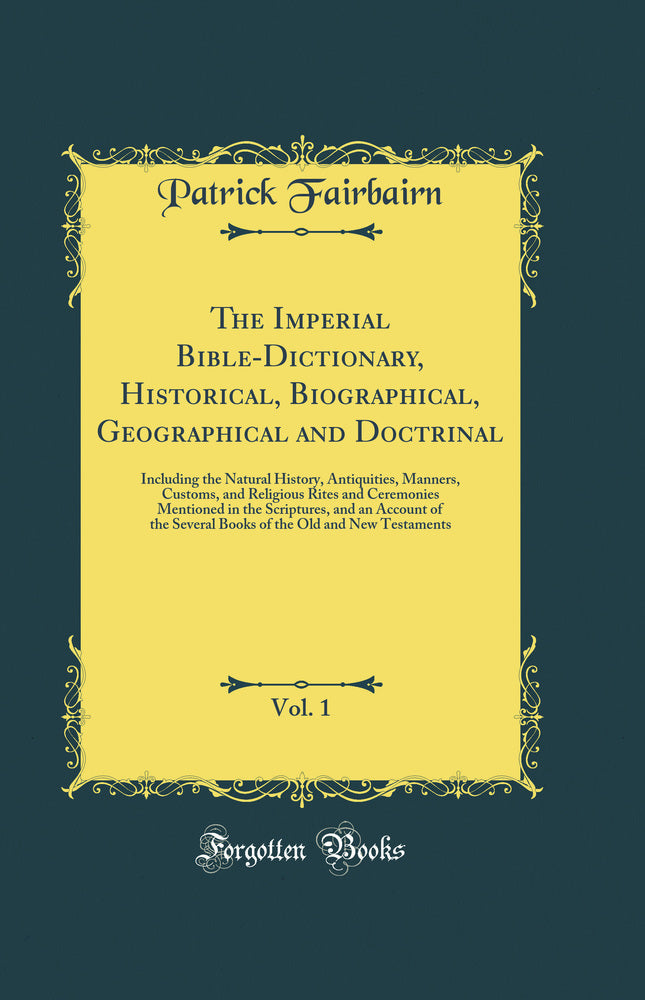 Patrick Fairbairn

The Imperial Bible-Dictionary, Historical, Biographical, Geographical and Doctrinal

Including the Natural History, Antiquities, Manners, Customs, and Religious Rites and Ceremonies Mentioned in the Scriptures, and an Account of the Several Books of the Old and New Testaments

Vol. 1

Forgotten Books